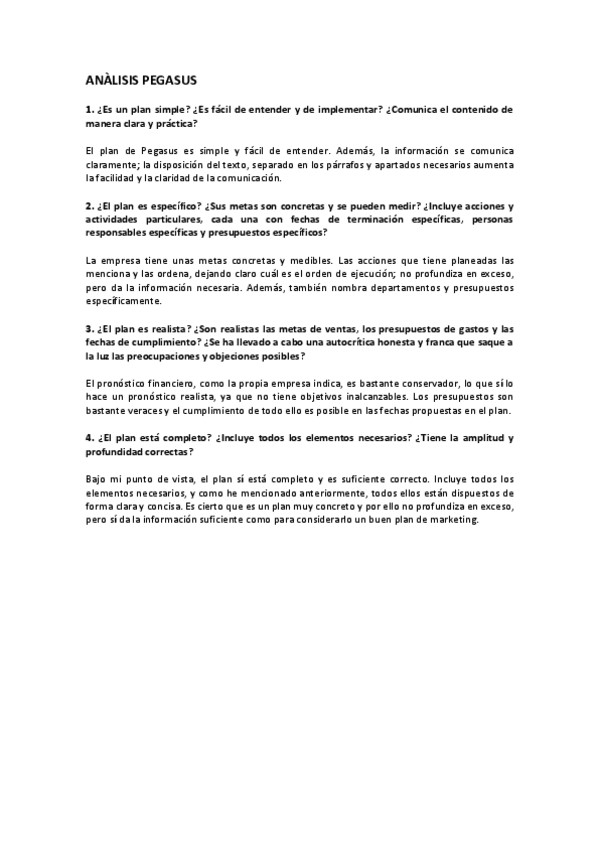 ANÀLISIS PEGASUS

1. ¿Es un plan simple? ¿Es fácil de entender y de implementar? ¿Comunica el contenido de manera clara y práctica?

El plan de Pegasus es simple y fácil de entender. Además, la información se comunica claramente; la disposición del texto, separado en los párrafos y apartados necesarios aumenta la facilidad y la claridad de la comunicación.

2. ¿El plan es específico? ¿Sus metas son concretas y se pueden medir? ¿Incluye acciones y actividades particulares, cada una con fechas de terminación específicas, personas responsables específicas y presupuestos específicos?

La empresa tiene unas metas concretas y medibles. Las acciones que tiene planeadas las menciona y las ordena, dejando claro cuál es el orden de ejecución; no profundiza en exceso, pero da la información necesaria. Además, también nombra departamentos y presupuestos específicamente.

3. ¿El plan es realista? ¿Son realistas las metas de ventas, los presupuestos de gastos y las fechas de cumplimiento? ¿Se ha llevado a cabo una autocrítica honesta y franca que saque a la luz las preocupaciones y objeciones posibles?

El pronóstico financiero, como la propia empresa indica, es bastante conservador, lo que sí lo hace un pronóstico realista, ya que no tiene objetivos inalcanzables. Los presupuestos son bastante veraces y el cumplimiento de todo ello es posible en las fechas propuestas en el plan.

4. ¿El plan está completo? ¿Incluye todos los elementos necesarios? ¿Tiene la amplitud y profundidad correctas?

Bajo mi punto de vista, el plan sí está completo y es suficiente correcto. Incluye todos los elementos necesarios, y como he mencionado anteriormente, todos ellos están dispuestos de forma clara y concisa. Es cierto que es un plan muy concreto y por ello no profundiza en exceso, pero sí da la información suficiente como para considerarlo un buen plan de marketing.